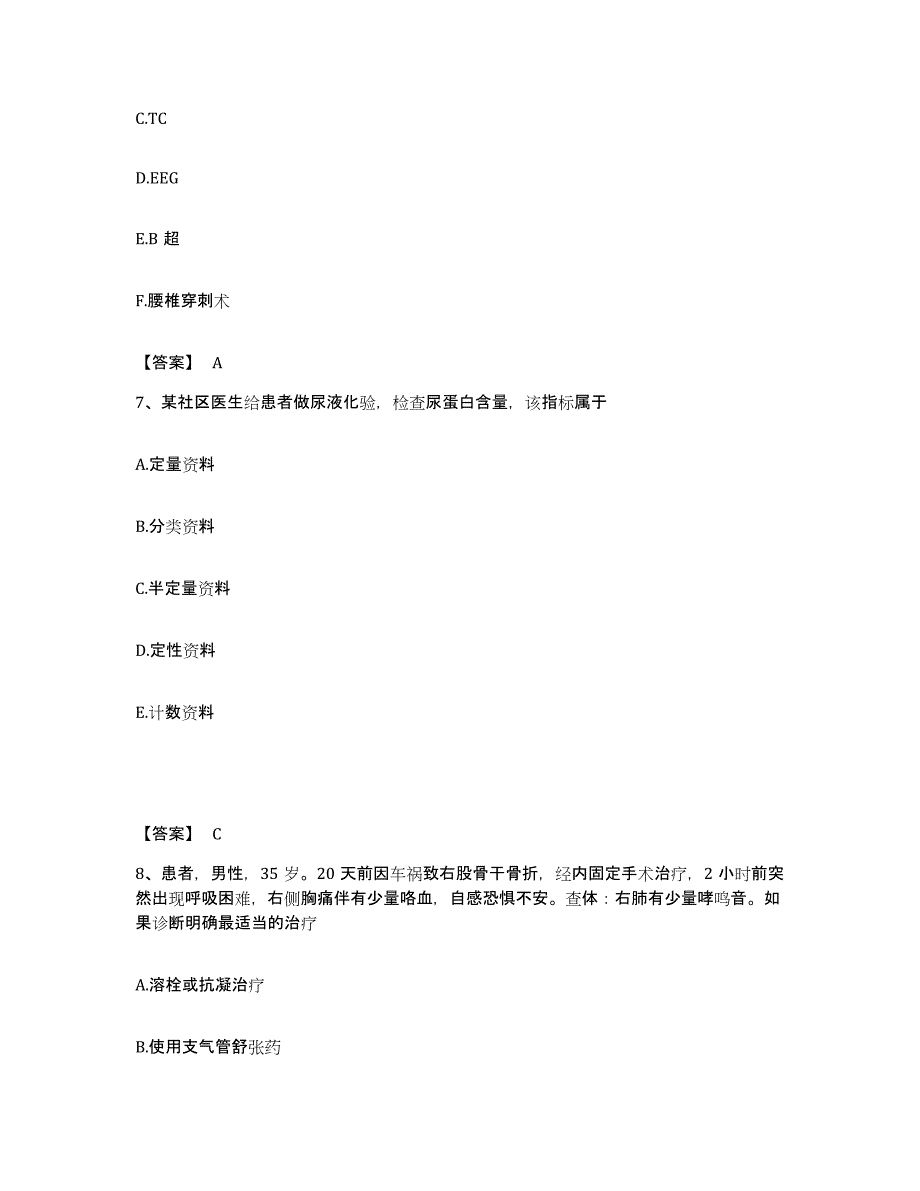 C.TC

D.EEG

E.B 超

F.腰椎穿刺术

【答案】 A

7、某社区医生给患者做尿液化验，检查尿蛋白含量，该指标属于

A.定量资料

B.分类资料

C.半定量资料

D.定性资料

E.计数资料

【答案】 C

8、患者，男性，35 岁。20 天前因车祸致右股骨干骨折，经内固定手术治疗，2 小时前突然出现呼吸困难，右侧胸痛伴有少量咯血，自感恐惧不安。查体：右肺有少量哮鸣音。如果诊断明确最适当的治疗

A.溶栓或抗凝治疗

B.使用支气管舒张药